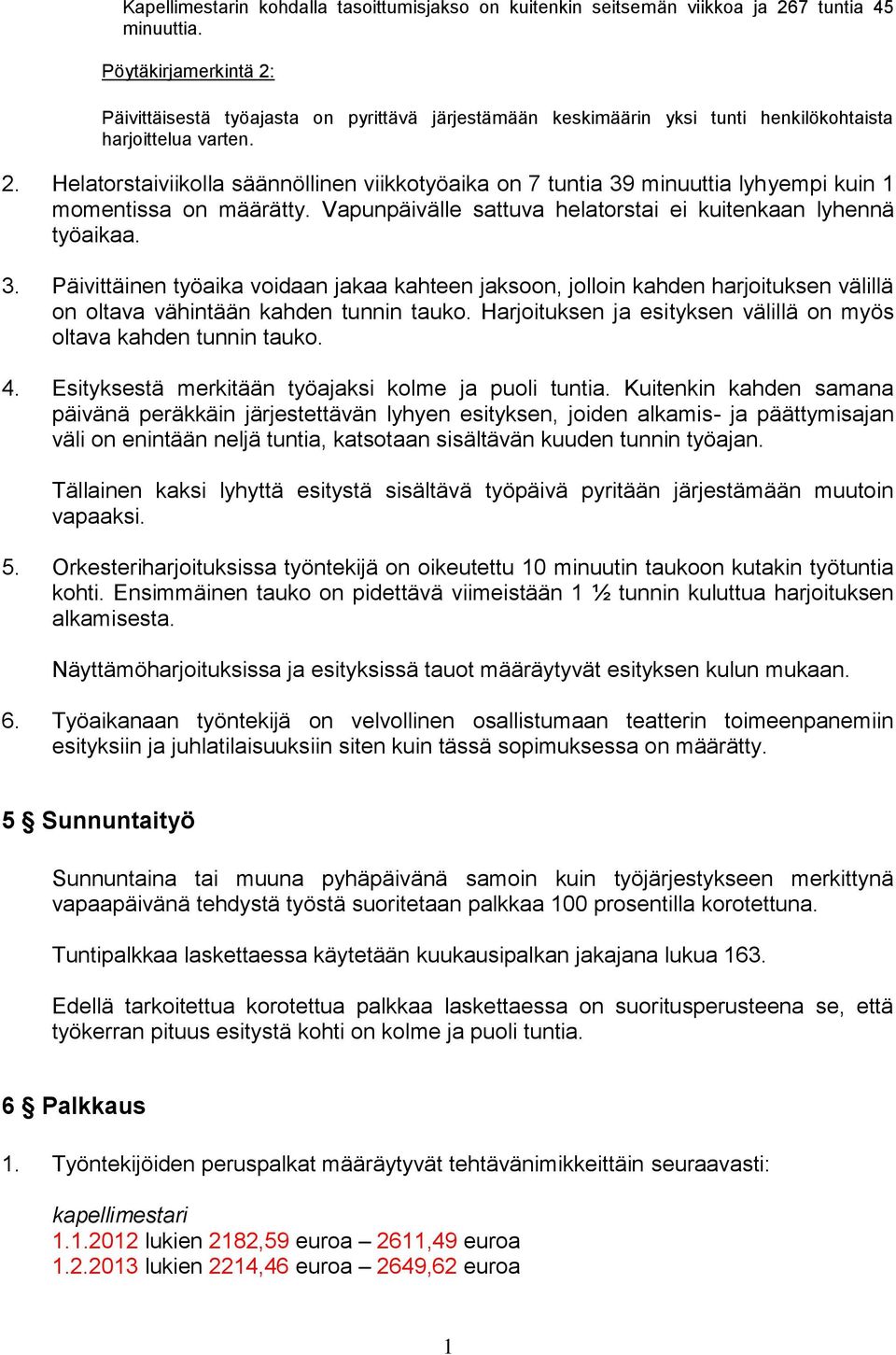 Kapellimestarin kohdalla tasoittumisjakso on kuitenkin seitsemän viikkoa ja 267 tuntia 45 minuuttia.

Pöytäkirjamerkintä 2:

Päivittäisestä työajasta on pyrittävä järjestämään keskimäärin yksi tunti henkilökohtaista harjoittelua varten.

2. Helatorstaiviikolla säännöllinen viikkotyöaika on 7 tuntia 39 minuuttia lyhyempi kuin 1 momentissa on määrätty. Vapunpäivälle sattuva helatorstai ei kuitenkaan lyhennä työaikaa.

3. Päivittäinen työaika voidaan jakaa kahteen jaksoon, jolloin kahden harjoituksen välillä on oltava vähintään kahden tunnin tauko. Harjoituksen ja esityksen välillä on myös oltava kahden tunnin tauko.

4. Esityksestä merkitään työajaksi kolme ja puoli tuntia. Kuitenkin kahden samana päivänä peräkkäin järjestettävän lyhyen esityksen, joiden alkamis- ja päättymisajan väli on enintään neljä tuntia, katsotaan sisältävän kuuden tunnin työajan.

Tällainen kaksi lyhyttä esitystä sisältävä työpäivä pyritään järjestämään muutoin vapaaksi.

5. Orkesteriharjoituksissa työntekijä on oikeutettu 10 minuutin taukoon kutakin työtuntia kohti. Ensimmäinen tauko on pidettävä viimeistään 1 ½ tunnin kuluttua harjoituksen alkamisesta.

Näyttämöharjoituksissa ja esityksissä tauot määräytyvät esityksen kulun mukaan.

6. Työaikanaan työntekijä on velvollinen osallistumaan teatterin toimeenpanemiin esityksiin ja juhlatilaisuuksiin siten kuin tässä sopimuksessa on määrätty.

5 § Sunnuntaityö

Sunnuntaina tai muuna pyhäpäivänä samoin kuin työjärjestykseen merkittynä vapaapäivänä tehdystä työstä suoritetaan palkkaa 100 prosentilla korotettuna.

Tuntipalkkaa laskettaessa käytetään kuukausipalkan jakajana lukua 163.

Edellä tarkoitettua korotettua palkkaa laskettaessa on suoritusperusteena se, että työkerran pituus esitystä kohti on kolme ja puoli tuntia.

6 § Palkkaus

1. Työntekijöiden peruspalkat määräytyvät tehtävänimikkeittäin seuraavasti:

kapellimestari
1.1.2012 lukien 2182,59 euroa – 2611,49 euroa
1.2.2013 lukien 2214,46 euroa – 2649,62 euroa

1